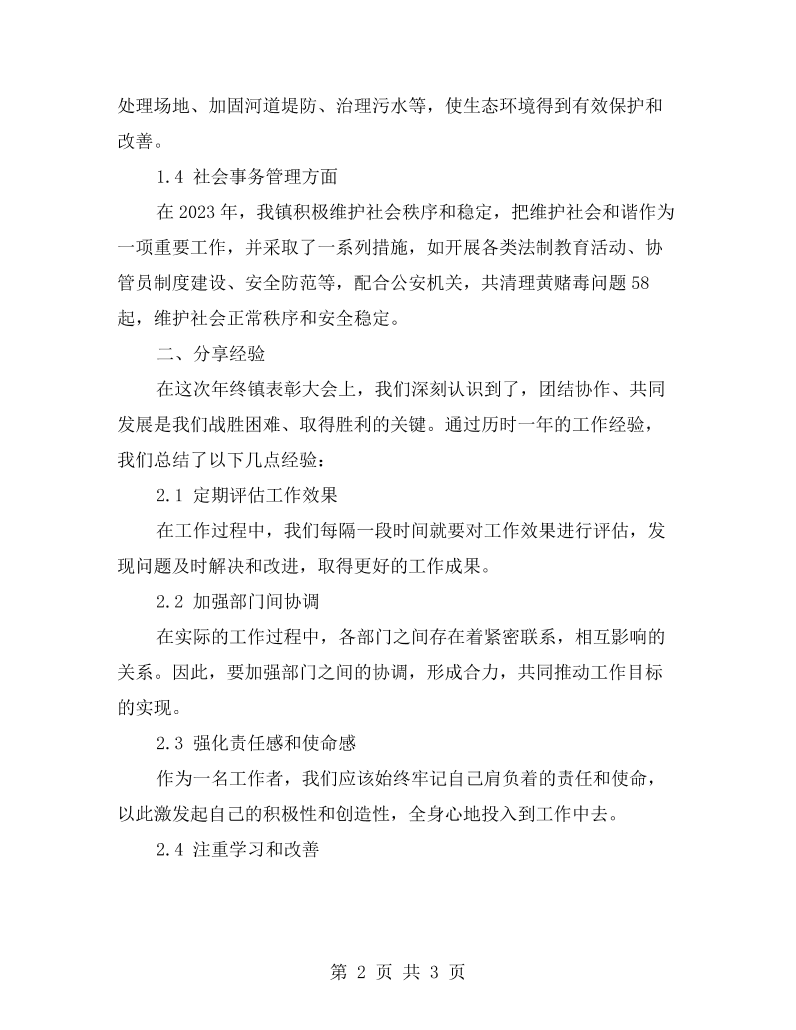 处理场地、加固河道堤防、治理污水等，使生态环境得到有效保护和改善。

1.4 社会事务管理方面

在2023年，我镇积极维护社会秩序和稳定，把维护社会和谐作为一项重要工作，并采取了一系列措施，如开展各类法制教育活动、协管员制度建设、安全防范等，配合公安机关，共清理黄赌毒问题58起，维护社会正常秩序和安全稳定。

二、分享经验

在这次年终镇表彰大会上，我们深刻认识到了，团结协作、共同发展是我们战胜困难、取得胜利的关键。通过历时一年的工作经验，我们总结了以下几点经验：

2.1 定期评估工作效果

在工作过程中，我们每隔一段时间就要对工作效果进行评估，发现问题及时解决和改进，取得更好的工作成果。

2.2 加强部门间协调

在实际的工作过程中，各部门之间存在着紧密联系，相互影响的关系。因此，要加强部门之间的协调，形成合力，共同推动工作目标的实现。

2.3 强化责任感和使命感

作为一名工作者，我们应该始终牢记自己肩负着的责任和使命，以此激发起自己的积极性和创造性，全身心地投入到工作中去。

2.4 注重学习和改善

第2页 共3页